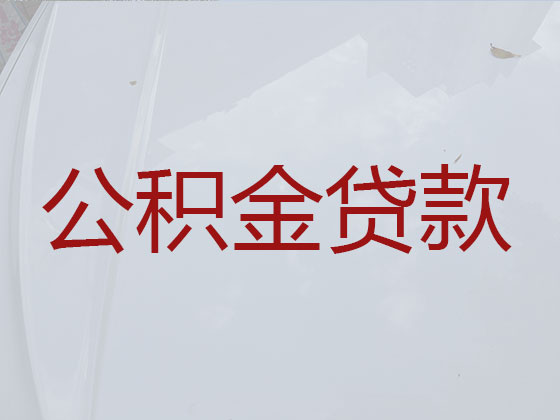 公积金贷款